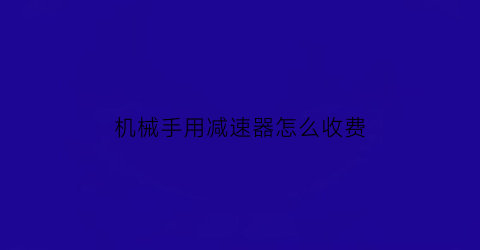 机械手用减速器怎么收费